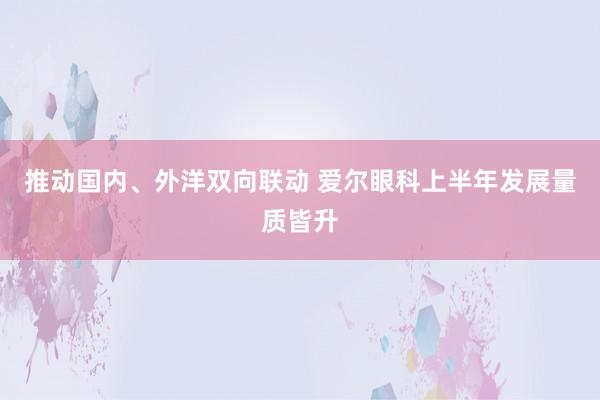 推动国内、外洋双向联动 爱尔眼科上半年发展量质皆升